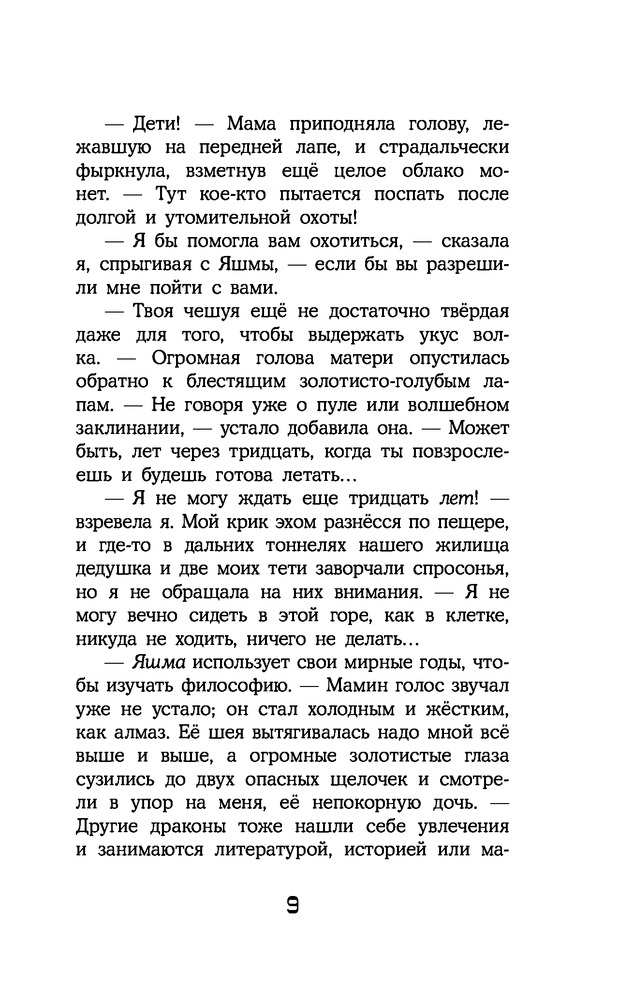 — Дети! — Мама приподняла голову, лежавшую на передней лапе, и страдальчески фыркнула, взметнув ещё целое облако монет. — Тут кое-кто пытается поспать после долгой и утомительной охоты!

— Я бы помогла вам охотиться, — сказала я, спрыгивая с Яшмы, — если бы вы разрешили мне пойти с вами.

— Твоя чешуя ещё не достаточно твёрдая даже для того, чтобы выдержать укус волка. — Огромная голова матери опустилась обратно к блестящим золотисто-голубым лапам. — Не говоря уже о пуле или волшебном заклинании, — устало добавила она. — Может быть, лет через тридцать, когда ты повзрослеешь и будешь готова летать...

— Я не могу ждать еще тридцать лет! — взревела я. Мой крик эхом разнёсся по пещере, и где-то в дальних тоннелях нашего жилища дедушка и две моих тети заворчали спросонья, но я не обращала на них внимания. — Я не могу вечно сидеть в этой горе, как в клетке, никуда не ходить, ничего не делать...

— Яшма использует свои мирные годы, чтобы изучать философию. — Мамин голос звучал уже не устало; он стал холодным и жёстким, как алмаз. Её шея вытягивалась надо мной всё выше и выше, а огромные золотистые глаза сузились до двух опасных щелочек и смотрели в упор на меня, её непокорную дочь. — Другие драконы тоже нашли себе увлечения и занимаются литературой, историей или ма-

9